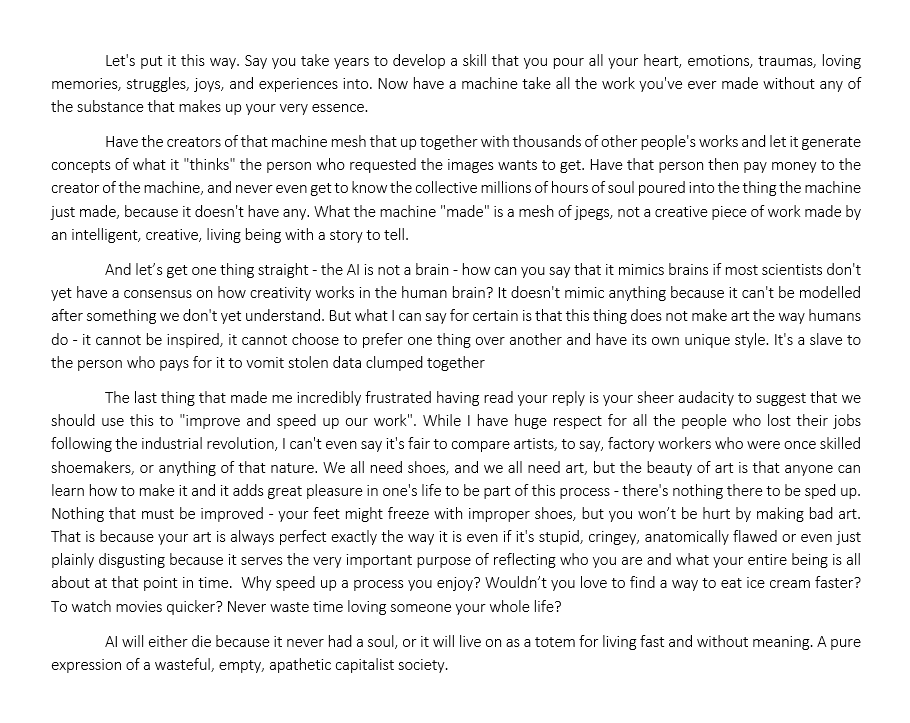 Let's put it this way. Say you take years to develop a skill that you pour all your heart, emotions, traumas, loving memories, struggles, joys, and experiences into. Now have a machine take all the work you've ever made without any of the substance that makes up your very essence.

Have the creators of that machine mesh that up together with thousands of other people's works and let it generate concepts of what it "thinks" the person who requested the images wants to get. Have that person then pay money to the creator of the machine, and never even get to know the collective millions of hours of soul poured into the thing the machine just made, because it doesn't have any. What the machine "made" is a mesh of jpegs, not a creative piece of work made by an intelligent, creative, living being with a story to tell.

And let's get one thing straight - the AI is not a brain - how can you say that it mimics brains if most scientists don't yet have a consensus on how creativity works in the human brain? It doesn't mimic anything because it can't be modelled after something we don't yet understand. But what I can say for certain is that this thing does not make art the way humans do - it cannot be inspired, it cannot choose to prefer one thing over another and have its own unique style. It's a slave to the person who pays for it to vomit stolen data clumped together

The last thing that made me incredibly frustrated having read your reply is your sheer audacity to suggest that we should use this to "improve and speed up our work". While I have huge respect for all the people who lost their jobs following the industrial revolution, I can't even say it's fair to compare artists, to say, factory workers who were once skilled shoemakers, or anything of that nature. We all need shoes, and we all need art, but the beauty of art is that anyone can learn how to make it and it adds great pleasure in one's life to be part of this process - there's nothing there to be sped up. Nothing that must be improved - your feet might freeze with improper shoes, but you won't be hurt by making bad art. That is because your art is always perfect exactly the way it is even if it's stupid, cringey, anatomically flawed or even just plainly disgusting because it serves the very important purpose of reflecting who you are and what your entire being is all about at that point in time. Why speed up a process you enjoy? Wouldn't you love to find a way to eat ice cream faster? To watch movies quicker? Never waste time loving someone your whole life?

AI will either die because it never had a soul, or it will live on as a totem for living fast and without meaning. A pure expression of a wasteful, empty, apathetic capitalist society.